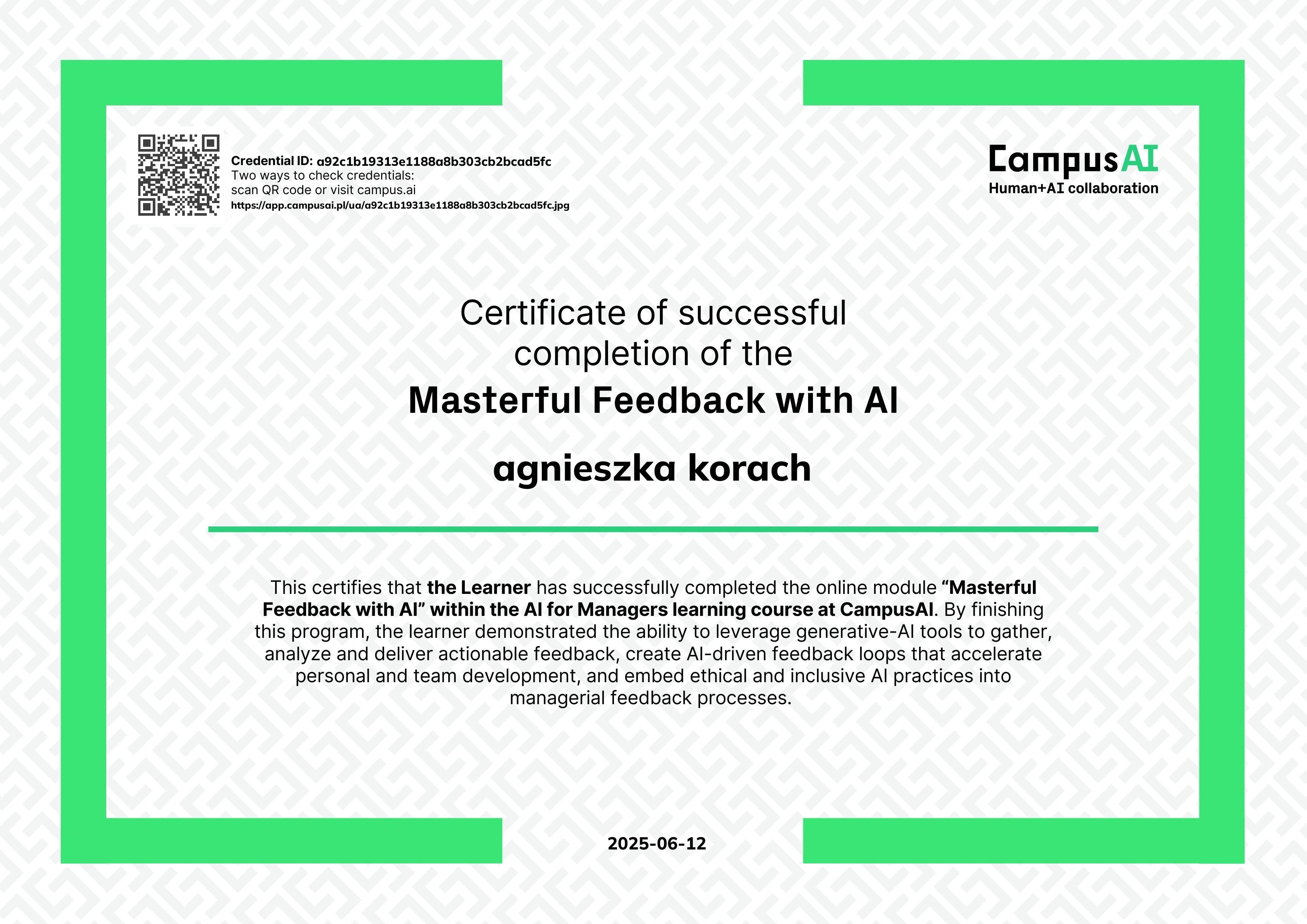 Credential ID: a92c1b19313e1188a8b303cb2bcad5fc
Two ways to check credentials:
scan QR code or visit campus.ai
https://app.campusai.pl/ua/a92c1b19313e1188a8b303cb2bcad5fc.jpg

CampusAI
Human+AI collaboration

Certificate of successful completion of the
Masterful Feedback with AI

agnieszka korach

This certifies that the Learner has successfully completed the online module “Masterful Feedback with AI” within the AI for Managers learning course at CampusAI. By finishing this program, the learner demonstrated the ability to leverage generative-AI tools to gather, analyze and deliver actionable feedback, create AI-driven feedback loops that accelerate personal and team development, and embed ethical and inclusive AI practices into managerial feedback processes.

2025-06-12